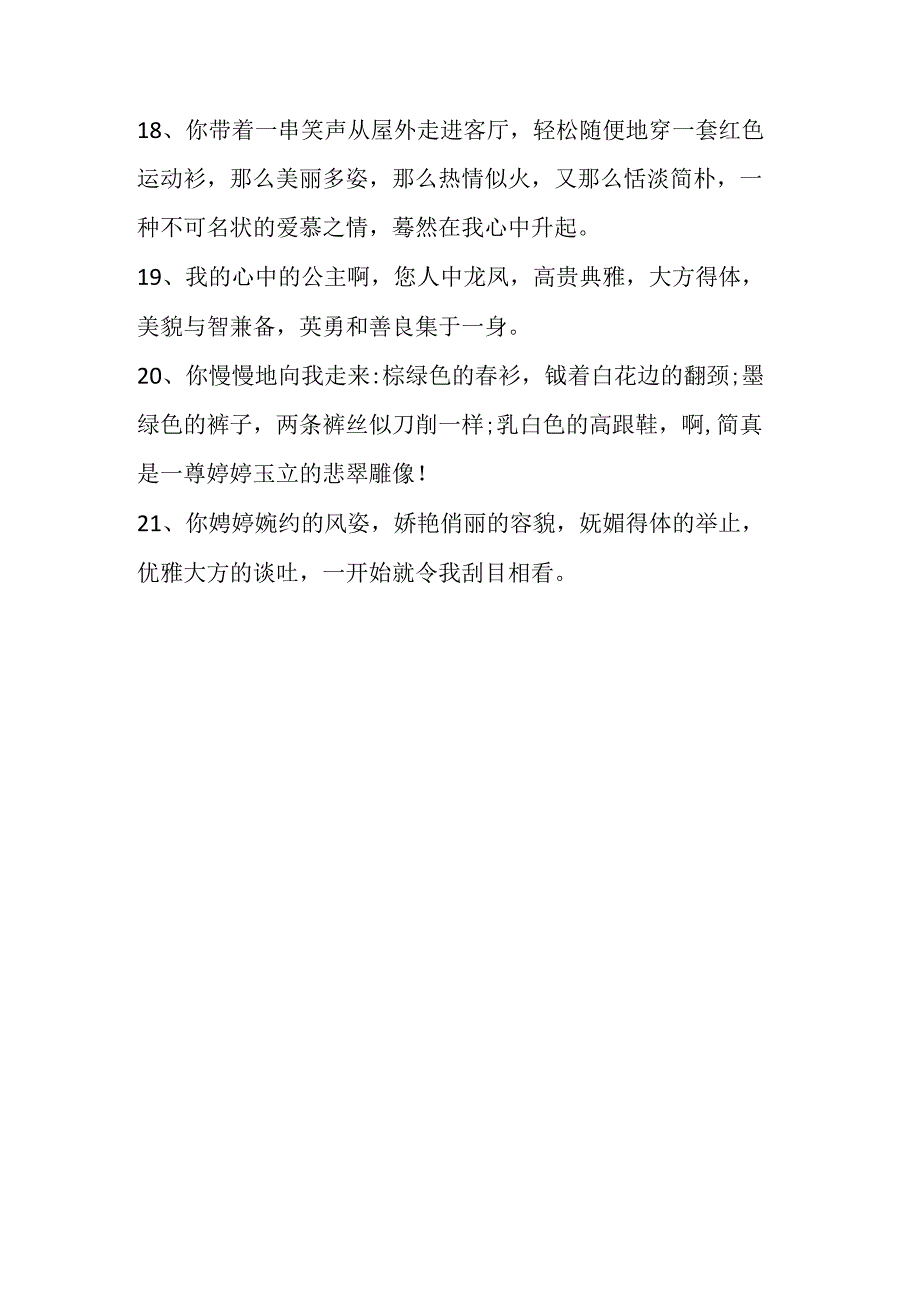 18、你带着一串笑声从屋外走进客厅，轻松随便地穿一套红色运动衫，那么美丽多姿，那么热情似火，又那么恬淡简朴，一种不可名状的爱慕之情，蓦然在我心中升起。

19、我的心中的公主啊，您人中龙凤，高贵典雅，大方得体，美貌与智兼备，英勇和善良集于一身。

20、你慢慢地向我走来:棕绿色的春衫，钺着白花边的翻颈;墨绿色的裤子，两条裤丝似刀削一样;乳白色的高跟鞋，啊,简真是一尊婷婷玉立的悲翠雕像!

21、你娉婷婉约的风姿，娇艳俏丽的容貌，妩媚得体的举止，优雅大方的谈吐，一开始就令我刮目相看。